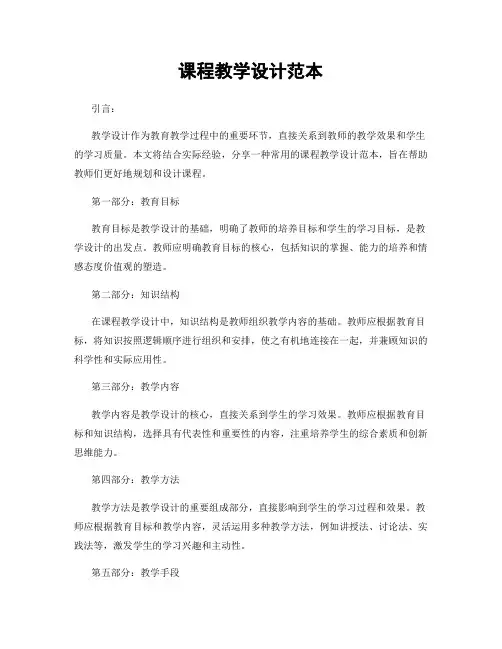 课程教学设计范本

引言：

教学设计作为教育教学过程中的重要环节，直接关系到教师的教学效果和学生的学习质量。本文将结合实际经验，分享一种常用的课程教学设计范本，旨在帮助教师们更好地规划和设计课程。

第一部分：教育目标

教育目标是教学设计的基础，明确了教师的培养目标和学生的学习目标，是教学设计的出发点。教师应明确教育目标的核心，包括知识的掌握、能力的培养和情感态度价值观的塑造。

第二部分：知识结构

在课程教学设计中，知识结构是教师组织教学内容的基础。教师应根据教育目标，将知识按照逻辑顺序进行组织和安排，使之有机地连接在一起，并兼顾知识的科学性和实际应用性。

第三部分：教学内容

教学内容是教学设计的核心，直接关系到学生的学习效果。教师应根据教育目标和知识结构，选择具有代表性和重要性的内容，注重培养学生的综合素质和创新思维能力。

第四部分：教学方法

教学方法是教学设计的重要组成部分，直接影响到学生的学习过程和效果。教师应根据教育目标和教学内容，灵活运用多种教学方法，例如讲授法、讨论法、实践法等，激发学生的学习兴趣和主动性。

第五部分：教学手段